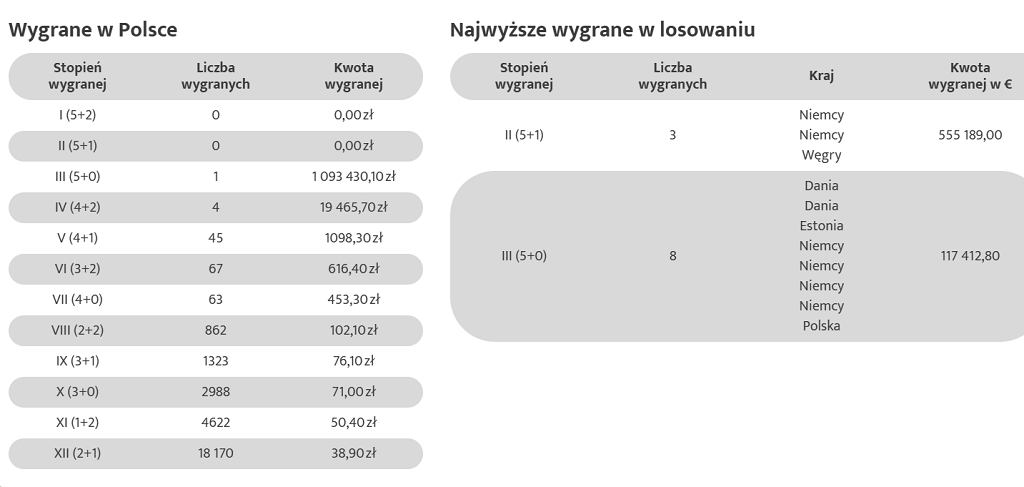 Wygrane w Polsce

| Stopień wygranej | Liczba wygranych | Kwota wygranej |
|---|---|---|
| I (5+2) | 0 | 0,00 zł |
| II (5+1) | 0 | 0,00 zł |
| III (5+0) | 1 | 1 093 430,10 zł |
| IV (4+2) | 4 | 19 465,70 zł |
| V (4+1) | 45 | 1098,30 zł |
| VI (3+2) | 67 | 616,40 zł |
| VII (4+0) | 63 | 453,30 zł |
| VIII (2+2) | 862 | 102,10 zł |
| IX (3+1) | 1323 | 76,10 zł |
| X (3+0) | 2988 | 71,00 zł |
| XI (1+2) | 4622 | 50,40 zł |
| XII (2+1) | 18 170 | 38,90 zł |

Najwyższe wygrane w losowaniu

| Stopień wygranej | Liczba wygranych | Kraj | Kwota wygranej w € |
|---|---|---|---|
| II (5+1) | 3 | Niemcy Niemcy Węgry | 555 189,00 |
| III (5+0) | 8 | Dania Dania Estonia Niemcy Niemcy Niemcy Niemcy Polska | 117 412,80 |